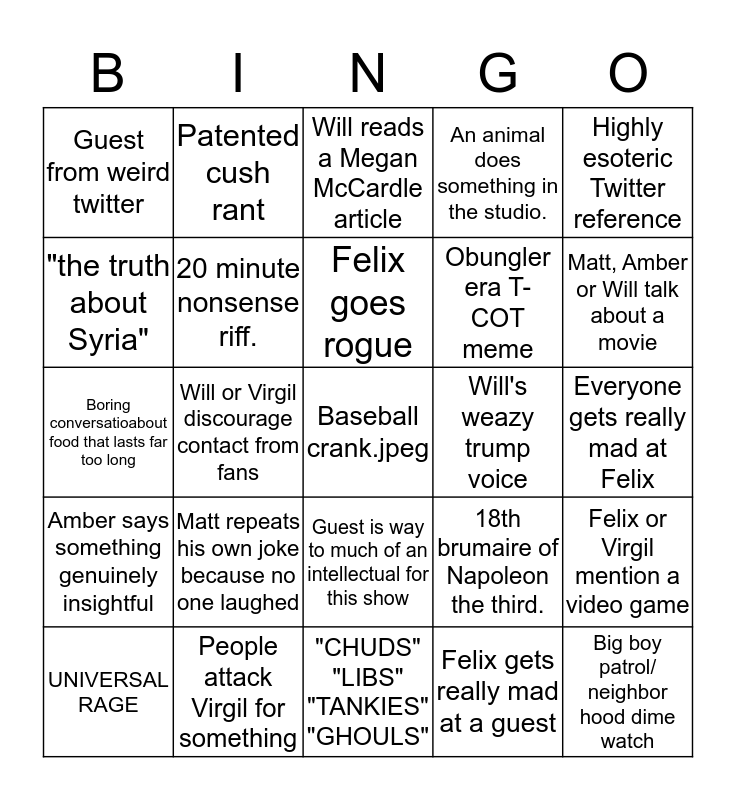 | B | I | N | G | O |
|---|---|---|---|---|
| Guest from weird twitter | Patented cush rant | Will reads a Megan McCardle article | An animal does something in the studio. | Highly esoteric Twitter reference |
| "the truth about Syria" | 20 minute nonsense riff. | Felix goes rogue | Obungler era T-COT meme | Matt, Amber or Will talk about a movie |
| Boring conversatioabout food that lasts far too long | Will or Virgil discourage contact from fans | Baseball crank.jpeg | Will's weazy trump voice | Everyone gets really mad at Felix |
| Amber says something genuinely insightful | Matt repeats his own joke because no one laughed | Guest is way to much of an intellectual for this show | 18th brumaire of Napoleon the third. | Felix or Virgil mention a video game |
| UNIVERSAL RAGE | People attack Virgil for something | "CHUDS" "LIBS" "TANKIES" "GHOULS" | Felix gets really mad at a guest | Big boy patrol/ neighbor hood dime watch |